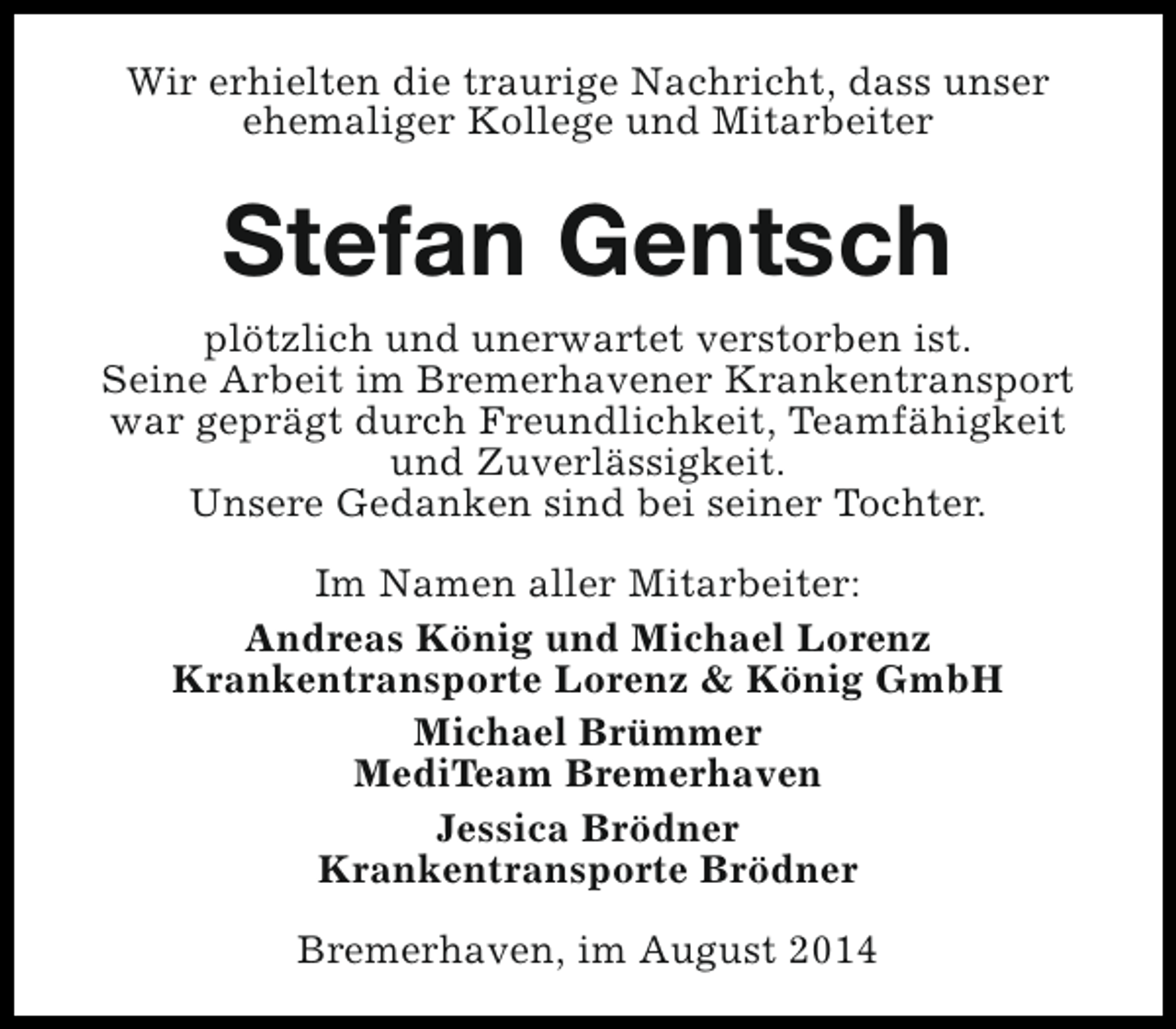 Wir erhielten die traurige Nachricht, dass unser ehemaliger Kollege und Mitarbeiter

Stefan Gentsch

plötzlich und unerwartet verstorben ist.
Seine Arbeit im Bremerhavener Krankentransport war geprägt durch Freundlichkeit, Teamfähigkeit und Zuverlässigkeit.
Unsere Gedanken sind bei seiner Tochter.

Im Namen aller Mitarbeiter:

Andreas König und Michael Lorenz
Krankentransporte Lorenz & König GmbH

Michael Brümmer
MediTeam Bremerhaven

Jessica Brödner
Krankentransporte Brödner

Bremerhaven, im August 2014